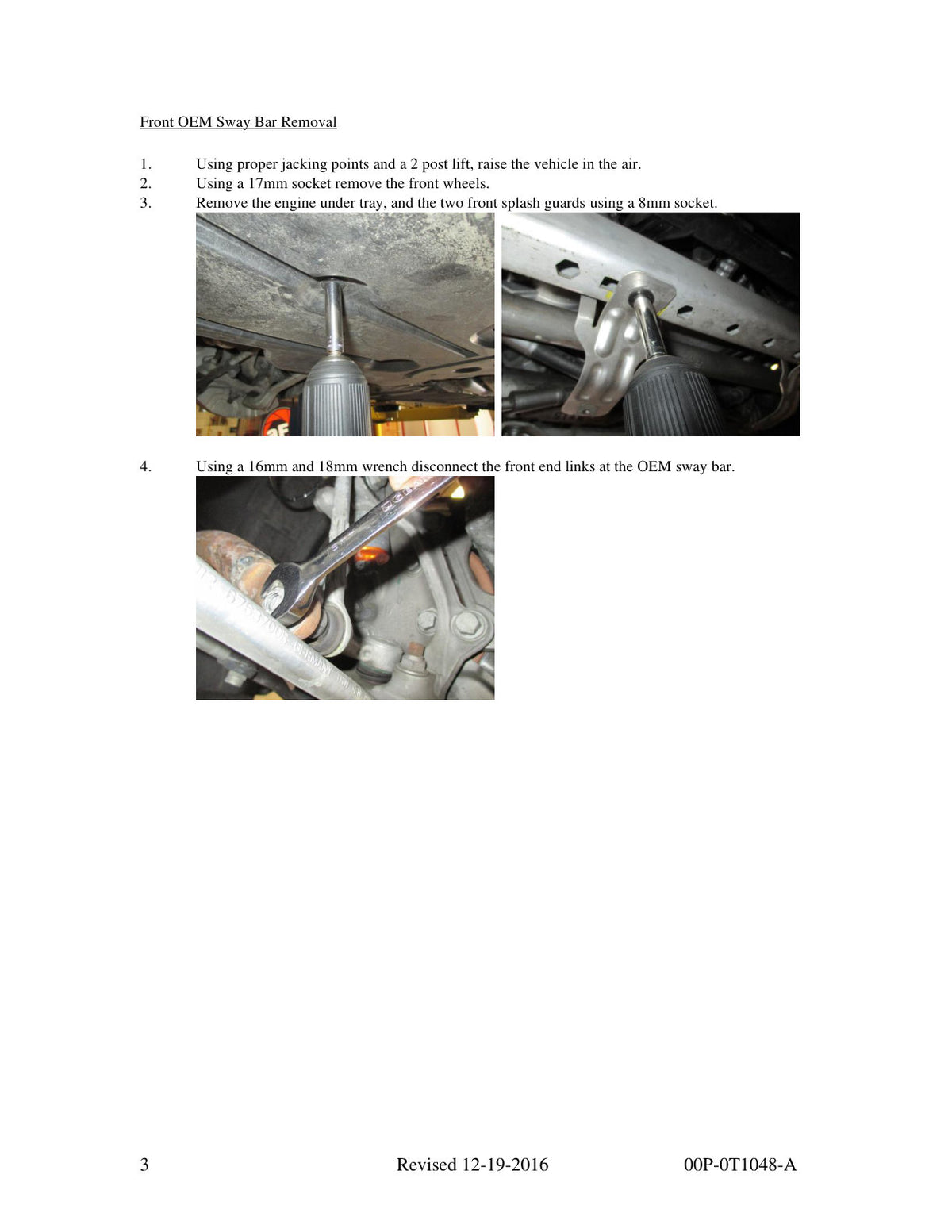 Front OEM Sway Bar Removal

1. Using proper jacking points and a 2 post lift, raise the vehicle in the air.
2. Using a 17mm socket remove the front wheels.
3. Remove the engine under tray, and the two front splash guards using a 8mm socket.

4. Using a 16mm and 18mm wrench disconnect the front end links at the OEM sway bar.

3 Revised 12-19-2016 00P-0T1048-A